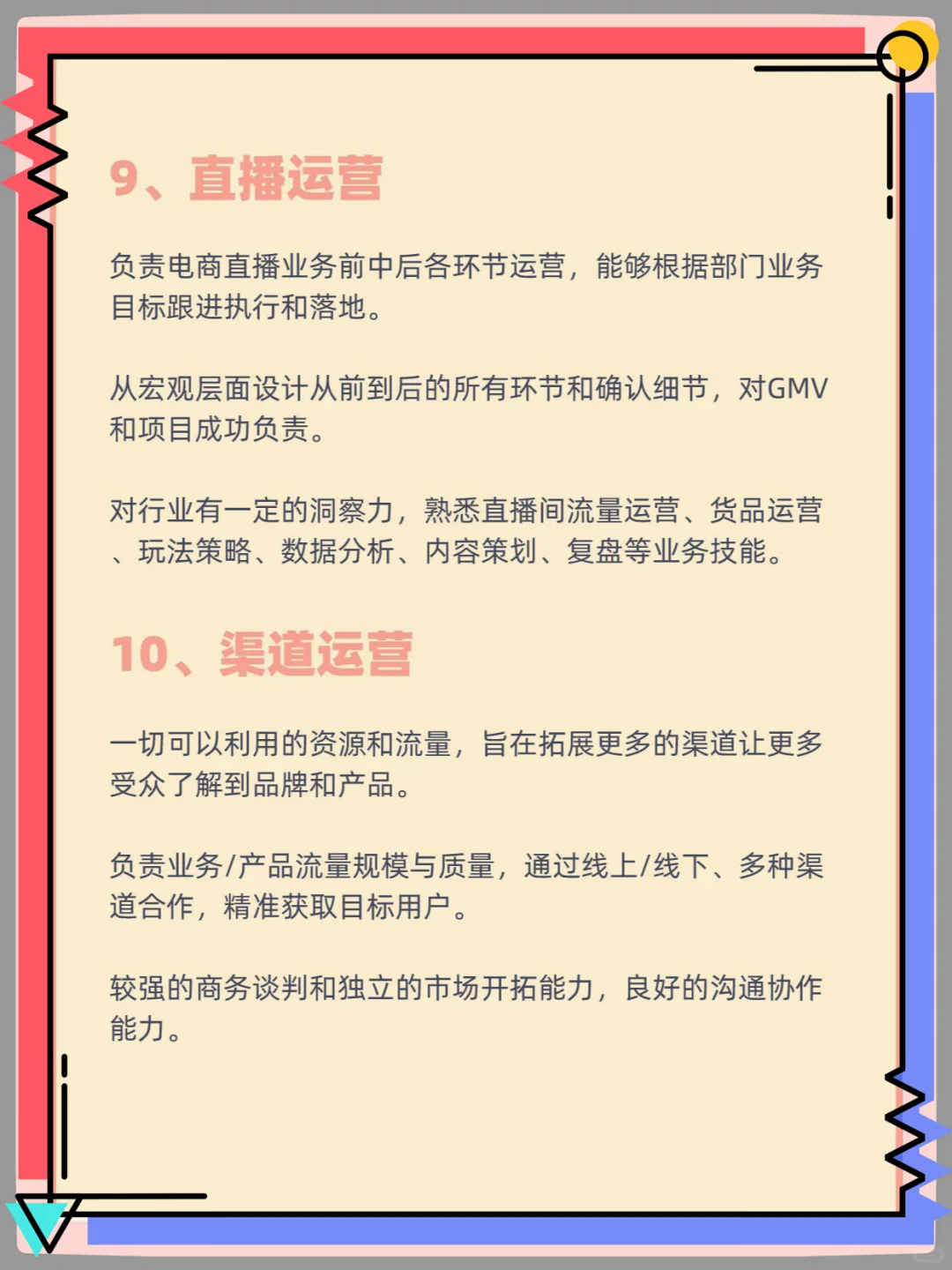 9、直播运营

负责电商直播业务前中后各环节运营，能够根据部门业务目标跟进执行和落地。

从宏观层面设计从前到后的所有环节和确认细节，对GMV和项目成功负责。

对行业有一定的洞察力，熟悉直播间流量运营、货品运营、玩法策略、数据分析、内容策划、复盘等业务技能。

10、渠道运营

一切可以利用的资源和流量，旨在拓展更多的渠道让更多受众了解到品牌和产品。

负责业务/产品流量规模与质量，通过线上/线下、多种渠道合作，精准获取目标用户。

较强的商务谈判和独立的市场开拓能力，良好的沟通协作能力。